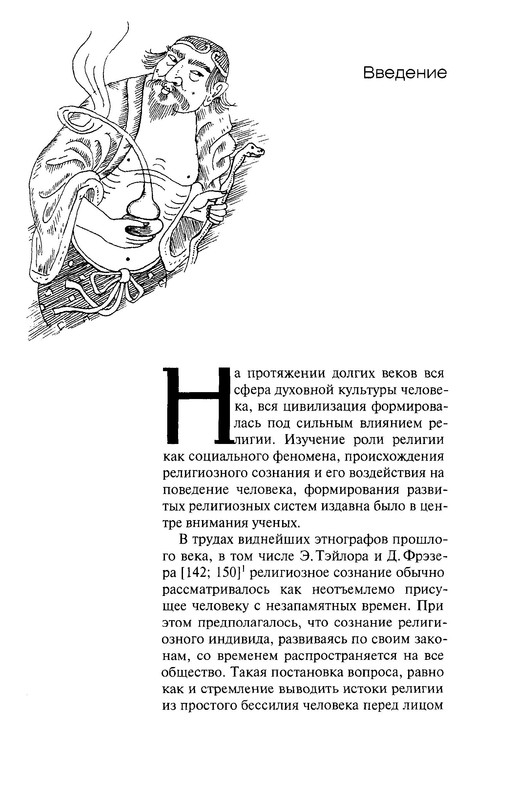 Введение

На протяжении долгих веков вся сфера духовной культуры человека, вся цивилизация формировалась под сильным влиянием религии. Изучение роли религии как социального феномена, происхождения религиозного сознания и его воздействия на поведение человека, формирования развитых религиозных систем издавна было в центре внимания ученых.

В трудах виднейших этнографов прошлого века, в том числе Э. Тэйлора и Д. Фрэзера [142; 150]$^1$ религиозное сознание обычно рассматривалось как неотъемлемо присущее человеку с незапамятных времен. При этом предполагалось, что сознание религиозного индивида, развиваясь по своим законам, со временем распространяется на все общество. Такая постановка вопроса, равно как и стремление выводить истоки религии из простого бессилия человека перед лицом